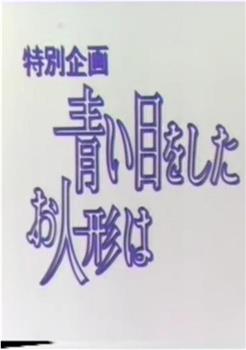 特別企画
青い目をした
お人形は